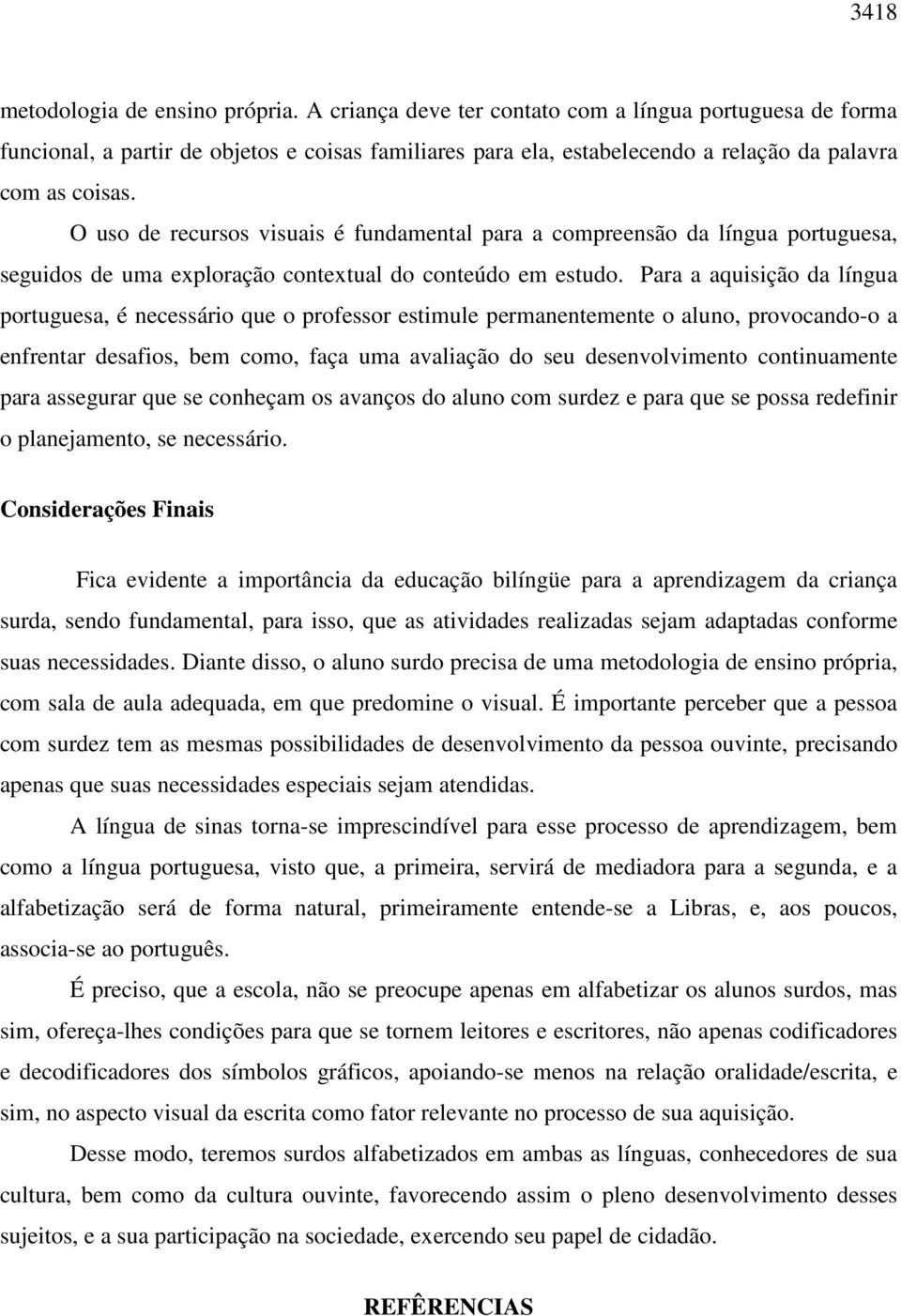 3418

metodologia de ensino própria. A criança deve ter contato com a língua portuguesa de forma funcional, a partir de objetos e coisas familiares para ela, estabelecendo a relação da palavra com as coisas.

O uso de recursos visuais é fundamental para a compreensão da língua portuguesa, seguidos de uma exploração contextual do conteúdo em estudo. Para a aquisição da língua portuguesa, é necessário que o professor estimule permanentemente o aluno, provocando-o a enfrentar desafios, bem como, faça uma avaliação do seu desenvolvimento continuamente para assegurar que se conheçam os avanços do aluno com surdez e para que se possa redefinir o planejamento, se necessário.

Considerações Finais

Fica evidente a importância da educação bilíngüe para a aprendizagem da criança surda, sendo fundamental, para isso, que as atividades realizadas sejam adaptadas conforme suas necessidades. Diante disso, o aluno surdo precisa de uma metodologia de ensino própria, com sala de aula adequada, em que predomine o visual. É importante perceber que a pessoa com surdez tem as mesmas possibilidades de desenvolvimento da pessoa ouvinte, precisando apenas que suas necessidades especiais sejam atendidas.

A língua de sinas torna-se imprescindível para esse processo de aprendizagem, bem como a língua portuguesa, visto que, a primeira, servirá de mediadora para a segunda, e a alfabetização será de forma natural, primeiramente entende-se a Libras, e, aos poucos, associa-se ao português.

É preciso, que a escola, não se preocupe apenas em alfabetizar os alunos surdos, mas sim, ofereça-lhes condições para que se tornem leitores e escritores, não apenas codificadores e decodificadores dos símbolos gráficos, apoiando-se menos na relação oralidade/escrita, e sim, no aspecto visual da escrita como fator relevante no processo de sua aquisição.

Desse modo, teremos surdos alfabetizados em ambas as línguas, conhecedores de sua cultura, bem como da cultura ouvinte, favorecendo assim o pleno desenvolvimento desses sujeitos, e a sua participação na sociedade, exercendo seu papel de cidadão.

REFÊRENCIAS